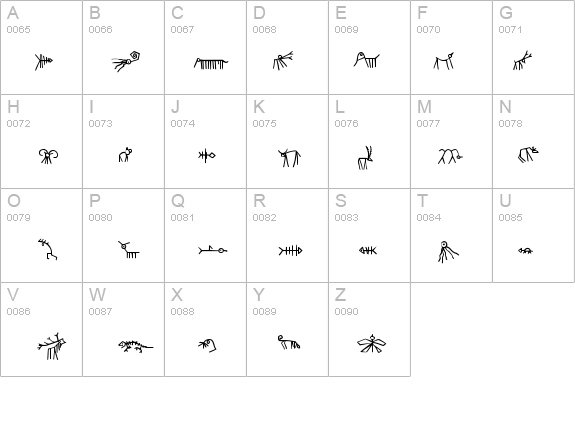 | A 0065 | B 0066 | C 0067 | D 0068 | E 0069 | F 0070 | G 0071 |
|---|---|---|---|---|---|---|
| H 0072 | I 0073 | J 0074 | K 0075 | L 0076 | M 0077 | N 0078 |
| O 0079 | P 0080 | Q 0081 | R 0082 | S 0083 | T 0084 | U 0085 |
| V 0086 | W 0087 | X 0088 | Y 0089 | Z 0090 | | |